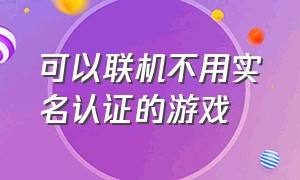 可以联机不用实名认证的游戏